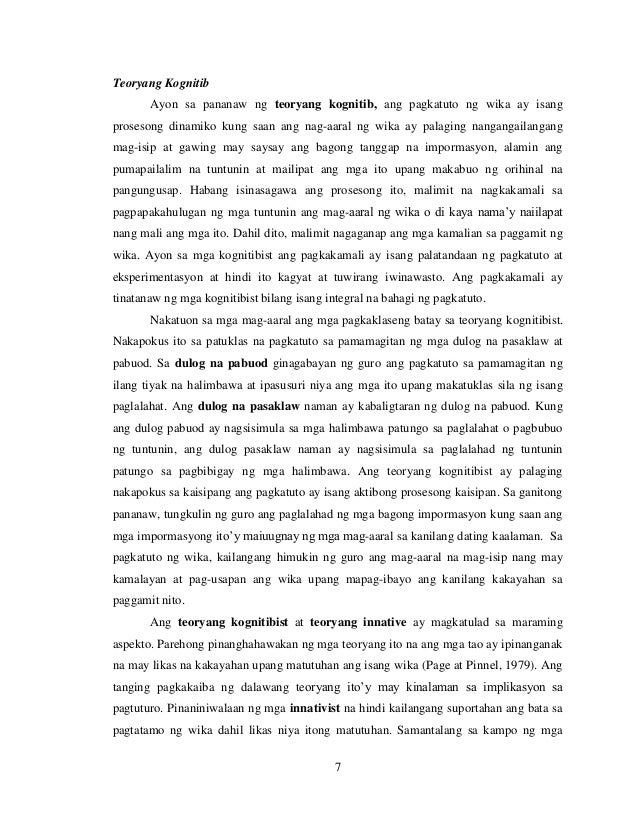 Teoryang Kognitib

Ayon sa pananaw ng teoryang kognitib, ang pagkatuto ng wika ay isang prosesong dinamiko kung saan ang nag-aaral ng wika ay palaging nangangailangang mag-isip at gawing may saysay ang bagong tanggap na impormasyon, alamin ang pumapailalim na tuntunin at mailipat ang mga ito upang makabuo ng orihinal na pangungusap. Habang isinasagawa ang prosesong ito, malimit na nagkakamali sa pagpapakahulugan ng mga tuntunin ang mag-aaral ng wika o di kaya nama'y naiilapat nang mali ang mga ito. Dahil dito, malimit nagaganap ang mga kamalian sa paggamit ng wika. Ayon sa mga kognitibist ang pagkakamali ay isang palatandaan ng pagkatuto at eksperimentasyon at hindi ito kagyat at tuwirang iwinawasto. Ang pagkakamali ay tinatanaw ng mga kognitibist bilang isang integral na bahagi ng pagkatuto.

Nakatuon sa mga mag-aaral ang mga pagkaklaseng batay sa teoryang kognitibist. Nakapokus ito sa patuklas na pagkatuto sa pamamagitan ng mga dulog na pasaklaw at pabuod. Sa dulog na pabuod ginagabayan ng guro ang pagkatuto sa pamamagitan ng ilang tiyak na halimbawa at ipasusuri niya ang mga ito upang makatuklas sila ng isang paglalahat. Ang dulog na pasaklaw naman ay kabaligtaran ng dulog na pabuod. Kung ang dulog pabuod ay nagsisimula sa mga halimbawa patungo sa paglalahat o pagbubuo ng tuntunin, ang dulog pasaklaw naman ay nagsisimula sa paglalahad ng tuntunin patungo sa pagbibigay ng mga halimbawa. Ang teoryang kognitibist ay palaging nakapokus sa kaisipang ang pagkatuto ay isang aktibong prosesong kaisipan. Sa ganitong pananaw, tungkulin ng guro ang paglalahad ng mga bagong impormasyon kung saan ang mga impormasyong ito'y maiuugnay ng mga mag-aaral sa kanilang dating kaalaman. Sa pagkatuto ng wika, kailangang himukin ng guro ang mag-aaral na mag-isip nang may kamalayan at pag-usapan ang wika upang mapag-ibayo ang kanilang kakayahan sa paggamit nito.

Ang teoryang kognitibist at teoryang innative ay magkatulad sa maraming aspekto. Parehong pinanghahawakan ng mga teoryang ito na ang mga tao ay ipinanganak na may likas na kakayahan upang matutuhan ang isang wika (Page at Pinnel, 1979). Ang tanging pagkakaiba ng dalawang teoryang ito'y may kinalaman sa implikasyon sa pagtuturo. Pinaniniwalaan ng mga innativist na hindi kailangang suportahan ang bata sa pagtatamo ng wika dahil likas niya itong matutuhan. Samantalang sa kampo ng mga

7